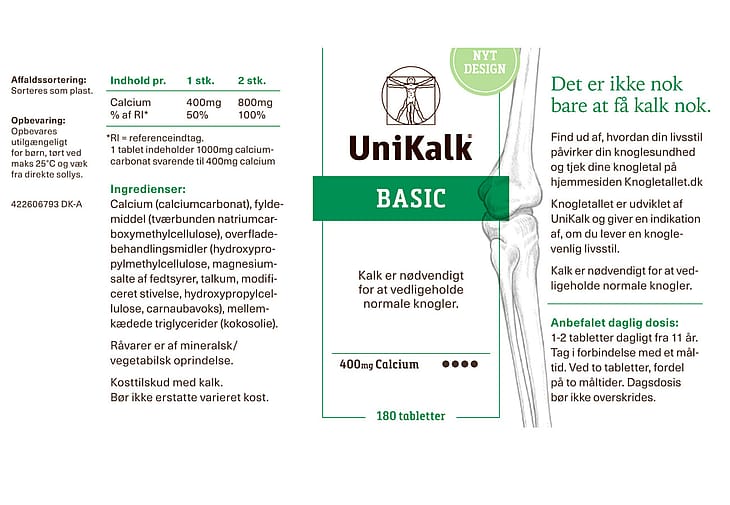 Affaldssortering:
Sorteres som plast.

Opbevaring:
Opbevares utilgængeligt for børn, tørt ved maks 25°C og væk fra direkte sollys.

422606793 DK-A

| Indhold pr. | 1 stk. | 2 stk. |
|---|---|---|
| Calcium | 400mg | 800mg |
| % af RI* | 50% | 100% |

*RI = referenceindtag.
1 tablet indeholder 1000mg calciumcarbonat svarende til 400mg calcium

Ingredienser:
Calcium (calciumcarbonat), fyldemiddel (tværbunden natriumcarboxymethylcellulose), overfladebehandlingsmidler (hydroxypropylmethylcellulose, magnesiumsalte af fedtsyrer, talkum, modificeret stivelse, hydroxypropylcellulose, carnaubavoks), mellemkædede triglycerider (kokosolie).

Råvarer er af mineralsk/ vegetabilsk oprindelse.

Kosttilskud med kalk.
Bør ikke erstatte varieret kost.

NYT DESIGN

UniKalk®

BASIC

Kalk er nødvendigt for at vedligeholde normale knogler.

400mg Calcium ●●●●

180 tabletter

Det er ikke nok bare at få kalk nok.

Find ud af, hvordan din livsstil påvirker din knoglesundhed og tjek dine knogletal på hjemmesiden Knogletallet.dk

Knogletallet er udviklet af UniKalk og giver en indikation af, om du lever en knoglevenlig livsstil.

Kalk er nødvendigt for at vedligeholde normale knogler.

Anbefalet daglig dosis:
1-2 tabletter dagligt fra 11 år. Tag i forbindelse med et måltid. Ved to tabletter, fordel på to måltider. Dagsdosis bør ikke overskrides.